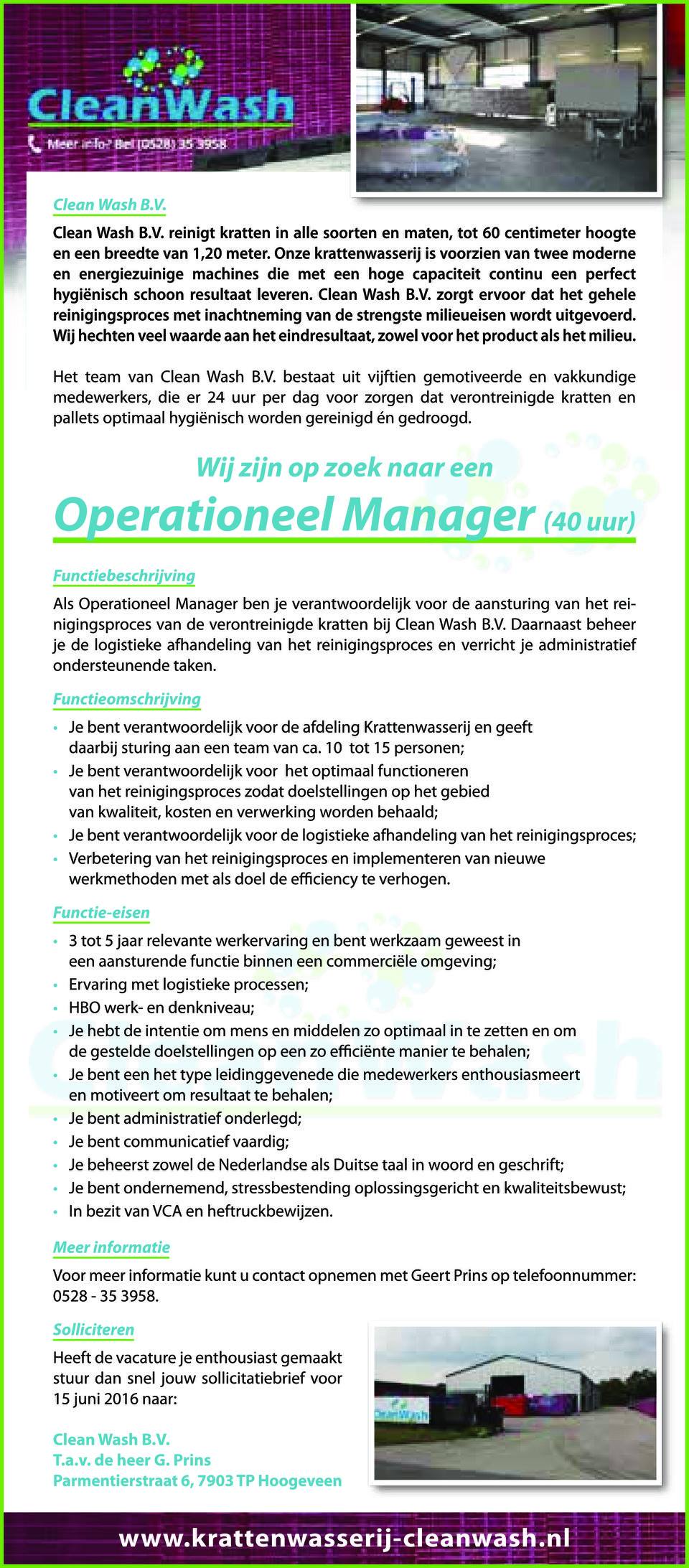 CleanWash
Meer info? Bel (0528) 35 3958

Clean Wash B.V.

Clean Wash B.V. reinigt kratten in alle soorten en maten, tot 60 centimeter hoogte en een breedte van 1,20 meter. Onze krattenwasserij is voorzien van twee moderne en energiezuinige machines die met een hoge capaciteit continu een perfect hygiënisch schoon resultaat leveren. Clean Wash B.V. zorgt ervoor dat het gehele reinigingsproces met inachtneming van de strengste milieueisen wordt uitgevoerd. Wij hechten veel waarde aan het eindresultaat, zowel voor het product als het milieu.

Het team van Clean Wash B.V. bestaat uit vijftien gemotiveerde en vakkundige medewerkers, die er 24 uur per dag voor zorgen dat verontreinigde kratten en pallets optimaal hygiënisch worden gereinigd én gedroogd.

Wij zijn op zoek naar een

Operationeel Manager (40 uur)

Functiebeschrijving

Als Operationeel Manager ben je verantwoordelijk voor de aansturing van het reinigingsproces van de verontreinigde kratten bij Clean Wash B.V. Daarnaast beheer je de logistieke afhandeling van het reinigingsproces en verricht je administratief ondersteunende taken.

Functieomschrijving

• Je bent verantwoordelijk voor de afdeling Krattenwasserij en geeft daarbij sturing aan een team van ca. 10 tot 15 personen;
• Je bent verantwoordelijk voor het optimaal functioneren van het reinigingsproces zodat doelstellingen op het gebied van kwaliteit, kosten en verwerking worden behaald;
• Je bent verantwoordelijk voor de logistieke afhandeling van het reinigingsproces;
• Verbetering van het reinigingsproces en implementeren van nieuwe werkmethoden met als doel de efficiency te verhogen.

Functie-eisen

• 3 tot 5 jaar relevante werkervaring en bent werkzaam geweest in een aansturende functie binnen een commerciële omgeving;
• Ervaring met logistieke processen;
• HBO werk- en denkniveau;
• Je hebt de intentie om mens en middelen zo optimaal in te zetten en om de gestelde doelstellingen op een zo efficiënte manier te behalen;
• Je bent een het type leidinggevenede die medewerkers enthousiasmeert en motiveert om resultaat te behalen;
• Je bent administratief onderlegd;
• Je bent communicatief vaardig;
• Je beheerst zowel de Nederlandse als Duitse taal in woord en geschrift;
• Je bent ondernemend, stressbestending oplossingsgericht en kwaliteitsbewust;
• In bezit van VCA en heftruckbewijzen.

Meer informatie

Voor meer informatie kunt u contact opnemen met Geert Prins op telefoonnummer: 0528 - 35 3958.

Solliciteren

Heeft de vacature je enthousiast gemaakt stuur dan snel jouw sollicitatiebrief voor 15 juni 2016 naar:

Clean Wash B.V.
T.a.v. de heer G. Prins
Parmentierstraat 6, 7903 TP Hoogeveen

CleanWash

www.krattenwasserij-cleanwash.nl